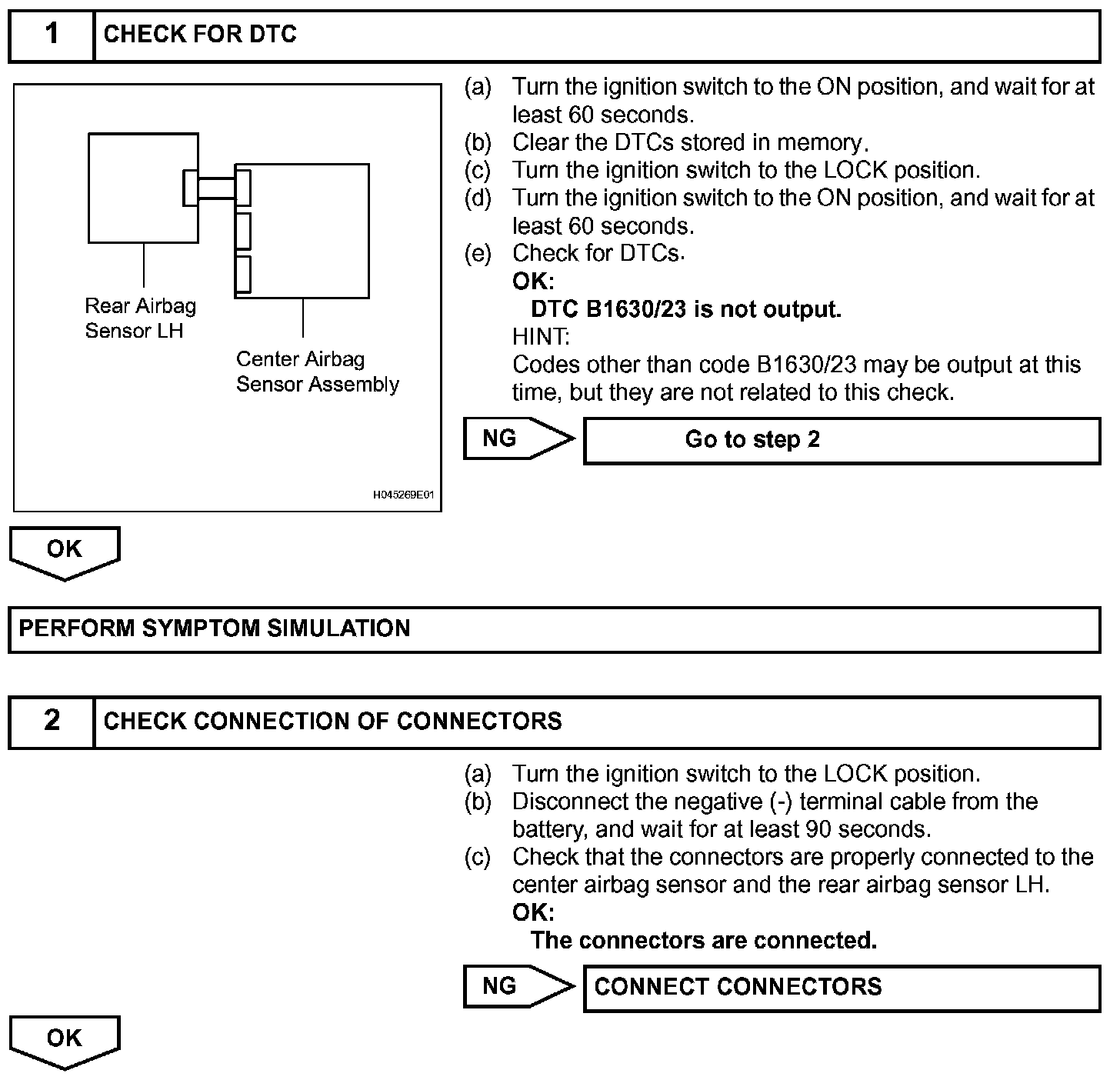 1 CHECK FOR DTC

Rear Airbag Sensor LH

Center Airbag Sensor Assembly

H045269E01

(a) Turn the ignition switch to the ON position, and wait for at least 60 seconds.
(b) Clear the DTCs stored in memory.
(c) Turn the ignition switch to the LOCK position.
(d) Turn the ignition switch to the ON position, and wait for at least 60 seconds.
(e) Check for DTCs.
OK:
DTC B1630/23 is not output.
HINT:
Codes other than code B1630/23 may be output at this time, but they are not related to this check.

NG Go to step 2

OK

PERFORM SYMPTOM SIMULATION

2 CHECK CONNECTION OF CONNECTORS

(a) Turn the ignition switch to the LOCK position.
(b) Disconnect the negative (-) terminal cable from the battery, and wait for at least 90 seconds.
(c) Check that the connectors are properly connected to the center airbag sensor and the rear airbag sensor LH.
OK:
The connectors are connected.

NG CONNECT CONNECTORS

OK